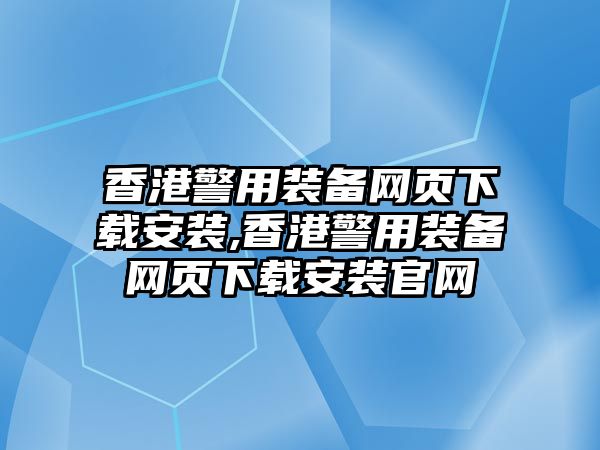 香港警用装备网页下载安装,香港警用装备网页下载安装官网